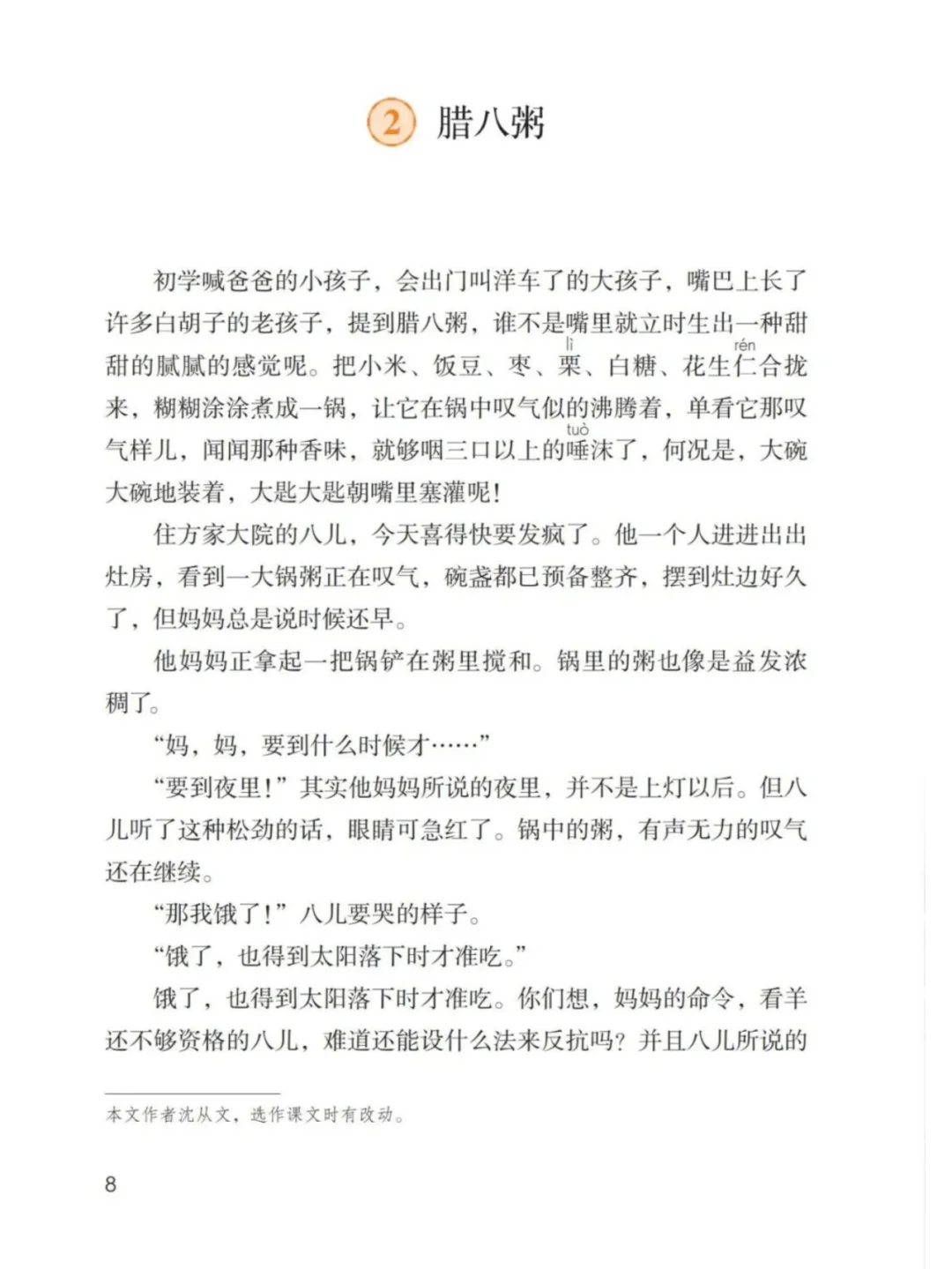 2 腊八粥

初学喊爸爸的小孩子，会出门叫洋车了的大孩子，嘴巴上长了许多白胡子的老孩子，提到腊八粥，谁不是嘴里就立时生出一种甜甜的腻腻的感觉呢。把小米、饭豆、枣、栗（lì）、白糖、花生仁（rén）合拢来，糊糊涂涂煮成一锅，让它在锅中叹气似的沸腾着，单看它那叹气样儿，闻闻那种香味，就够咽三口以上的唾（tuò）沫了，何况是，大碗大碗地装着，大匙大匙朝嘴里塞灌呢！

住方家大院的八儿，今天喜得快要发疯了。他一个人进进出出灶房，看到一大锅粥正在叹气，碗盏都已预备整齐，摆到灶边好久了，但妈妈总是说时候还早。

他妈妈正拿起一把锅铲在粥里搅和。锅里的粥也像是益发浓稠了。

“妈，妈，要到什么时候才……”

“要到夜里！”其实他妈妈所说的夜里，并不是上灯以后。但八儿听了这种松劲的话，眼睛可急红了。锅中的粥，有声无力的叹气还在继续。

“那我饿了！”八儿要哭的样子。

“饿了，也得到太阳落下时才准吃。”

饿了，也得到太阳落下时才准吃。你们想，妈妈的命令，看羊还不够资格的八儿，难道还能设什么法来反抗吗？并且八儿所说的

本文作者沈从文，选作课文时有改动。

8